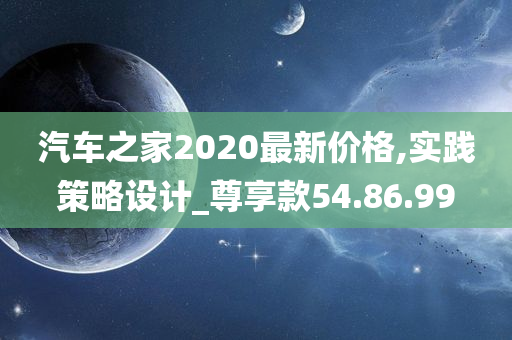 汽车之家2020最新价格,实践策略设计_尊享款54.86.99